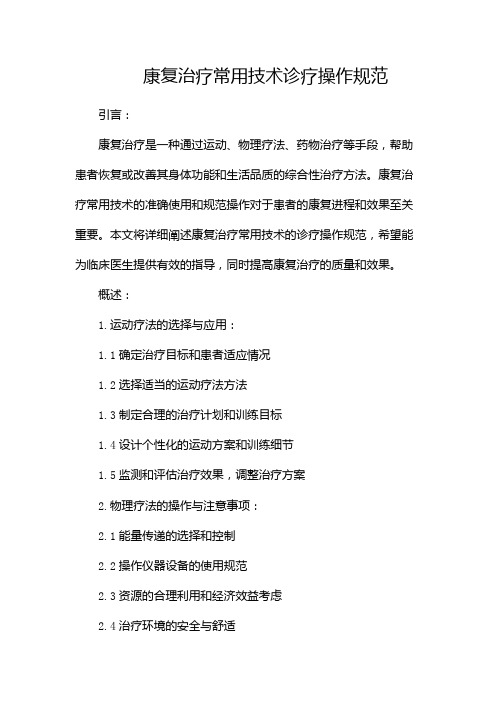 康复治疗常用技术诊疗操作规范

引言：

康复治疗是一种通过运动、物理疗法、药物治疗等手段，帮助患者恢复或改善其身体功能和生活品质的综合性治疗方法。康复治疗常用技术的准确使用和规范操作对于患者的康复进程和效果至关重要。本文将详细阐述康复治疗常用技术的诊疗操作规范，希望能为临床医生提供有效的指导，同时提高康复治疗的质量和效果。

概述：

1. 运动疗法的选择与应用：

1.1 确定治疗目标和患者适应情况

1.2 选择适当的运动疗法方法

1.3 制定合理的治疗计划和训练目标

1.4 设计个性化的运动方案和训练细节

1.5 监测和评估治疗效果，调整治疗方案

2. 物理疗法的操作与注意事项：

2.1 能量传递的选择和控制

2.2 操作仪器设备的使用规范

2.3 资源的合理利用和经济效益考虑

2.4 治疗环境的安全与舒适